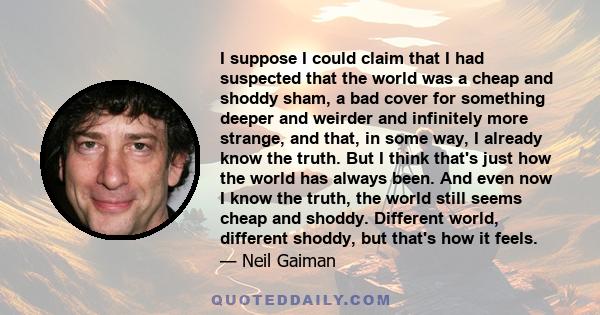 I suppose I could claim that I had suspected that the world was a cheap and shoddy sham, a bad cover for something deeper and weirder and infinitely more strange, and that, in some way, I already know the truth. But I think that's just how the world has always been. And even now I know the truth, the world still seems cheap and shoddy. Different world, different shoddy, but that's how it feels.
— Neil Gaiman

QUOTEDDAILY.COM